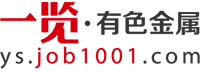 一览·有色金属
ys.job1001.com